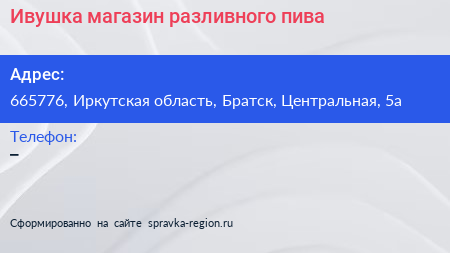 Ивушка магазин разливного пива

Адрес:
665776, Иркутская область, Братск, Центральная, 5а

Телефон:
–

Сформированно на сайте spravka-region.ru